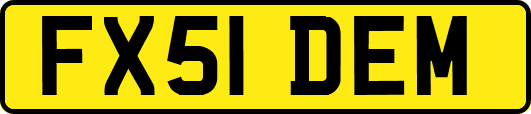 FX51 DEM